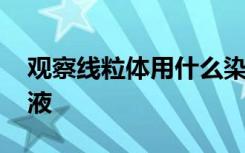 观察线粒体用什么染液